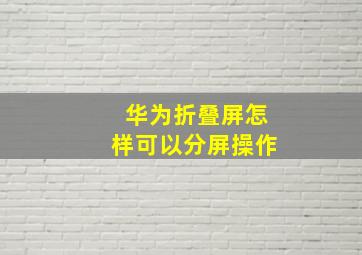 华为折叠屏怎样可以分屏操作